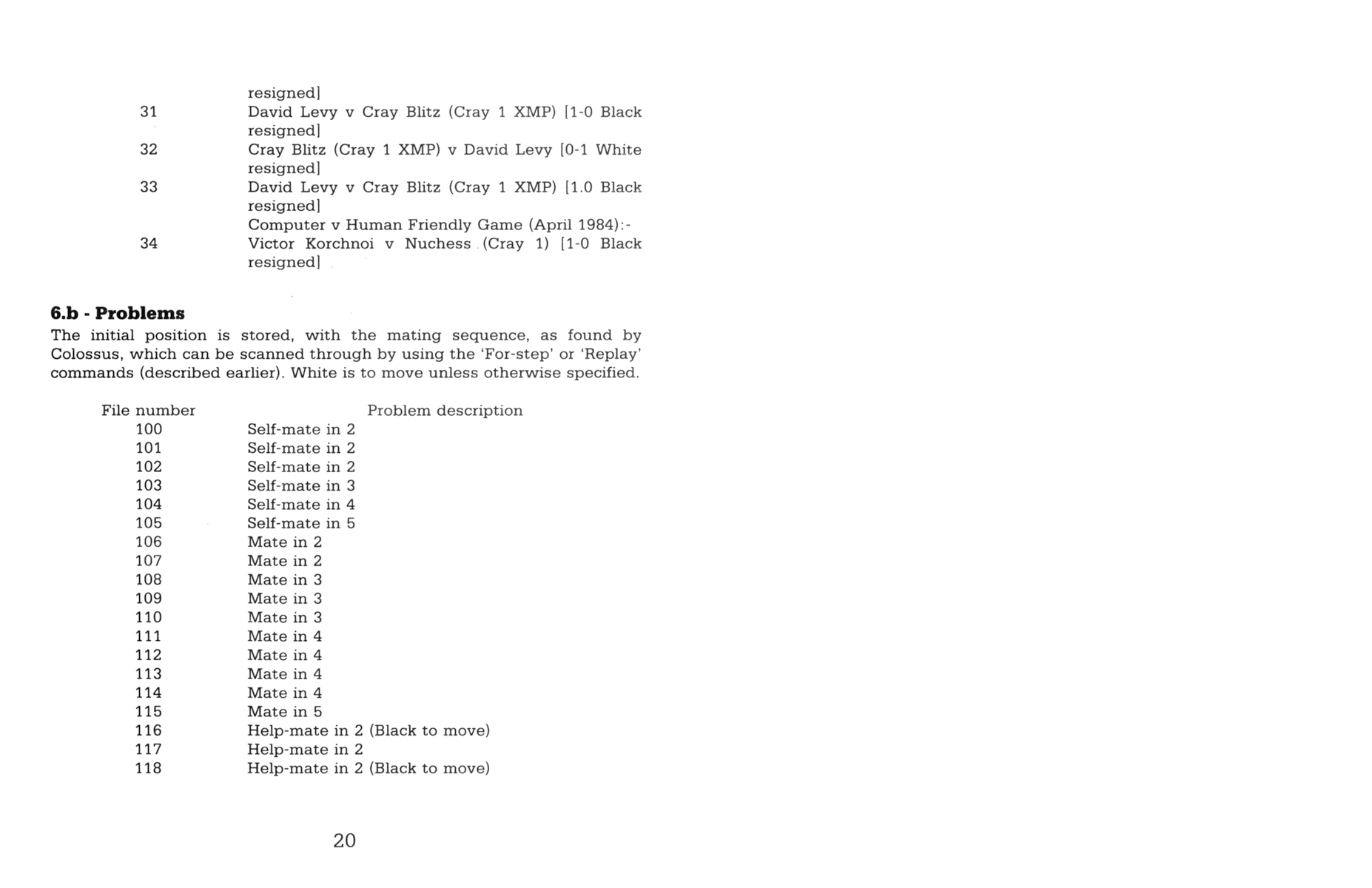 resigned]

31 David Levy v Cray Blitz (Cray 1 XMP) [1-0 Black resigned]

32 Cray Blitz (Cray 1 XMP) v David Levy [0-1 White resigned]

33 David Levy v Cray Blitz (Cray 1 XMP) [1.0 Black resigned]

Computer v Human Friendly Game (April 1984):-

34 Victor Korchnoi v Nuchess (Cray 1) [1-0 Black resigned]

6.b - Problems

The initial position is stored, with the mating sequence, as found by Colossus, which can be scanned through by using the 'For-step' or 'Replay' commands (described earlier). White is to move unless otherwise specified.

| File number | Problem description |
|---|---|
| 100 | Self-mate in 2 |
| 101 | Self-mate in 2 |
| 102 | Self-mate in 2 |
| 103 | Self-mate in 3 |
| 104 | Self-mate in 4 |
| 105 | Self-mate in 5 |
| 106 | Mate in 2 |
| 107 | Mate in 2 |
| 108 | Mate in 3 |
| 109 | Mate in 3 |
| 110 | Mate in 3 |
| 111 | Mate in 4 |
| 112 | Mate in 4 |
| 113 | Mate in 4 |
| 114 | Mate in 4 |
| 115 | Mate in 5 |
| 116 | Help-mate in 2 (Black to move) |
| 117 | Help-mate in 2 |
| 118 | Help-mate in 2 (Black to move) |

20